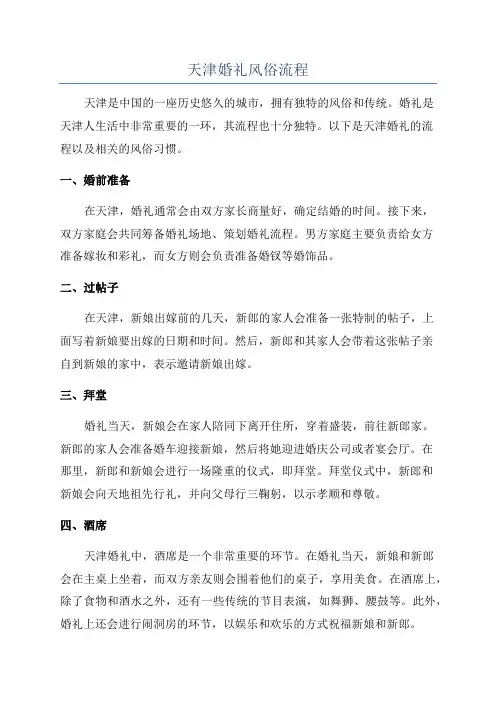 天津婚礼风俗流程

天津是中国的一座历史悠久的城市，拥有独特的风俗和传统。婚礼是天津人生活中非常重要的一环，其流程也十分独特。以下是天津婚礼的流程以及相关的风俗习惯。

一、婚前准备

在天津，婚礼通常会由双方家长商量好，确定结婚的时间。接下来，双方家庭会共同筹备婚礼场地、策划婚礼流程。男方家庭主要负责给女方准备嫁妆和彩礼，而女方则会负责准备婚钗等婚饰品。

二、过帖子

在天津，新娘出嫁前的几天，新郎的家人会准备一张特制的帖子，上面写着新娘要出嫁的日期和时间。然后，新郎和其家人会带着这张帖子亲自到新娘的家中，表示邀请新娘出嫁。

三、拜堂

婚礼当天，新娘会在家人陪同下离开住所，穿着盛装，前往新郎家。新郎的家人会准备婚车迎接新娘，然后将她迎进婚庆公司或者宴会厅。在那里，新郎和新娘会进行一场隆重的仪式，即拜堂。拜堂仪式中，新郎和新娘会向天地祖先行礼，并向父母行三鞠躬，以示孝顺和尊敬。

四、酒席

天津婚礼中，酒席是一个非常重要的环节。在婚礼当天，新娘和新郎会在主桌上坐着，而双方亲友则会围着他们的桌子，享用美食。在酒席上，除了食物和酒水之外，还有一些传统的节目表演，如舞狮、腰鼓等。此外，婚礼上还会进行闹洞房的环节，以娱乐和欢乐的方式祝福新娘和新郎。